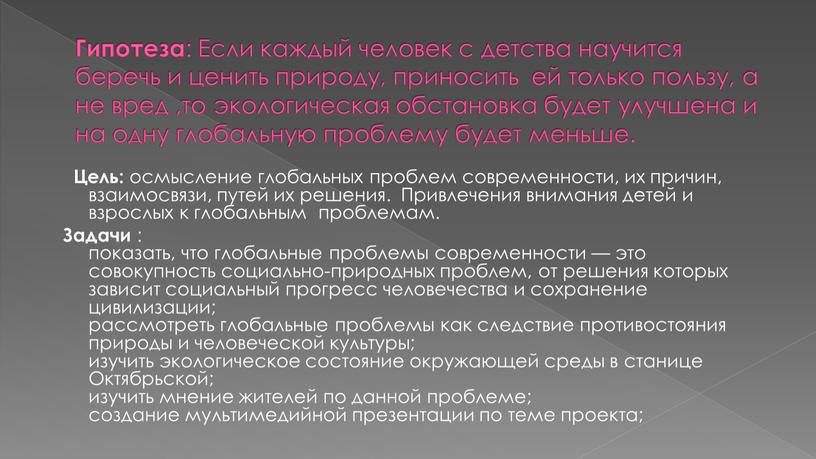 Гипотеза: Если каждый человек с детства научится беречь и ценить природу, приносить ей только пользу, а не вред ,то экологическая обстановка будет улучшена и на одну глобальную проблему будет меньше.

Цель: осмысление глобальных проблем современности, их причин, взаимосвязи, путей их решения. Привлечения внимания детей и взрослых к глобальным проблемам.

Задачи :
показать, что глобальные проблемы современности — это совокупность социально-природных проблем, от решения которых зависит социальный прогресс человечества и сохранение цивилизации;
рассмотреть глобальные проблемы как следствие противостояния природы и человеческой культуры;
изучить экологическое состояние окружающей среды в станице Октябрьской;
изучить мнение жителей по данной проблеме;
создание мультимедийной презентации по теме проекта;